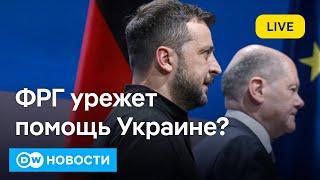 LIVE

ФРГ урежет помощь Украине?

DW НОВОСТИ